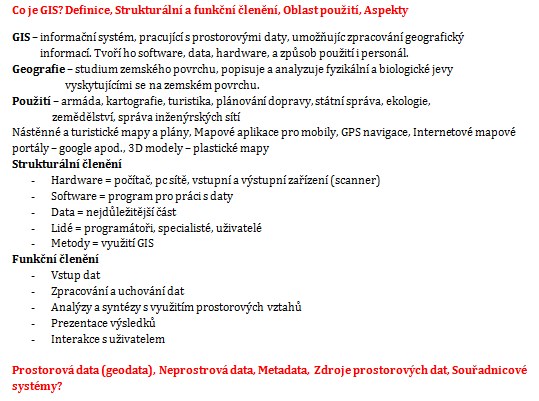 Co je GIS? Definice, Strukturální a funkční členění, Oblast použití, Aspekty

GIS – informační systém, pracující s prostorovými daty, umožňujíc zpracování geografický informací. Tvoří ho software, data, hardware, a způsob použití i personál.
Geografie – studium zemského povrchu, popisuje a analyzuje fyzikální a biologické jevy vyskytujícími se na zemském povrchu.
Použití – armáda, kartografie, turistika, plánování dopravy, státní správa, ekologie, zemědělství, správa inženýrských sítí
Nástěnné a turistické mapy a plány, Mapové aplikace pro mobily, GPS navigace, Internetové mapové portály – google apod., 3D modely – plastické mapy
Strukturální členění
- Hardware = počítač, pc sítě, vstupní a výstupní zařízení (scanner)
- Software = program pro práci s daty
- Data = nejdůležitější část
- Lidé = programátoři, specialisté, uživatelé
- Metody = využití GIS
Funkční členění
- Vstup dat
- Zpracování a uchování dat
- Analýzy a syntézy s využitím prostorových vztahů
- Prezentace výsledků
- Interakce s uživatelem

Prostorová data (geodata), Neprostrová data, Metadata, Zdroje prostorových dat, Souřadnicové systémy?